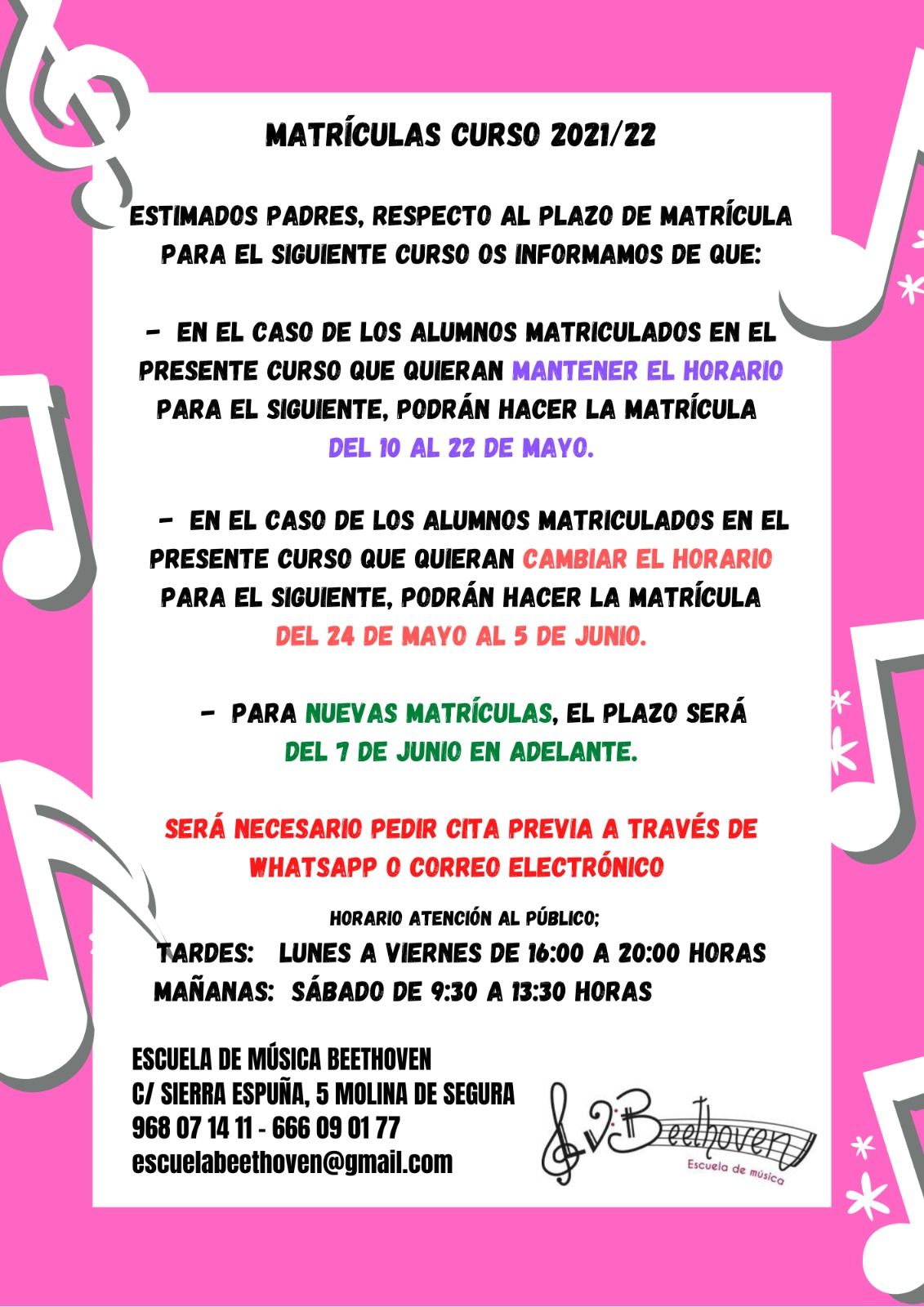 MATRÍCULAS CURSO 2021/22

ESTIMADOS PADRES, RESPECTO AL PLAZO DE MATRÍCULA PARA EL SIGUIENTE CURSO OS INFORMAMOS DE QUE:

- EN EL CASO DE LOS ALUMNOS MATRICULADOS EN EL PRESENTE CURSO QUE QUIERAN MANTENER EL HORARIO PARA EL SIGUIENTE, PODRÁN HACER LA MATRÍCULA DEL 10 AL 22 DE MAYO.

- EN EL CASO DE LOS ALUMNOS MATRICULADOS EN EL PRESENTE CURSO QUE QUIERAN CAMBIAR EL HORARIO PARA EL SIGUIENTE, PODRÁN HACER LA MATRÍCULA DEL 24 DE MAYO AL 5 DE JUNIO.

- PARA NUEVAS MATRÍCULAS, EL PLAZO SERÁ DEL 7 DE JUNIO EN ADELANTE.

SERÁ NECESARIO PEDIR CITA PREVIA A TRAVÉS DE WHATSAPP O CORREO ELECTRÓNICO

HORARIO ATENCIÓN AL PÚBLICO;
TARDES: LUNES A VIERNES DE 16:00 A 20:00 HORAS
MAÑANAS: SÁBADO DE 9:30 A 13:30 HORAS

ESCUELA DE MÚSICA BEETHOVEN
C/ SIERRA ESPUÑA, 5 MOLINA DE SEGURA
968 07 14 11 - 666 09 01 77
escuelabeethoven@gmail.com

Beethoven
Escuela de música